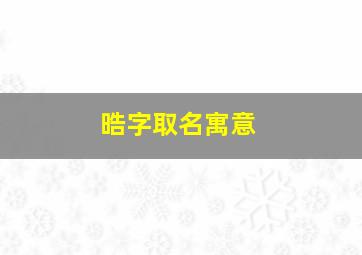 皓字取名寓意